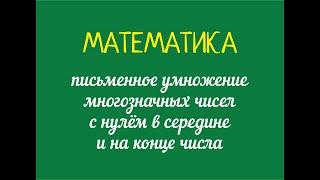 МАТЕМАТИКА

письменное умножение многозначных чисел с нулём в середине и на конце числа